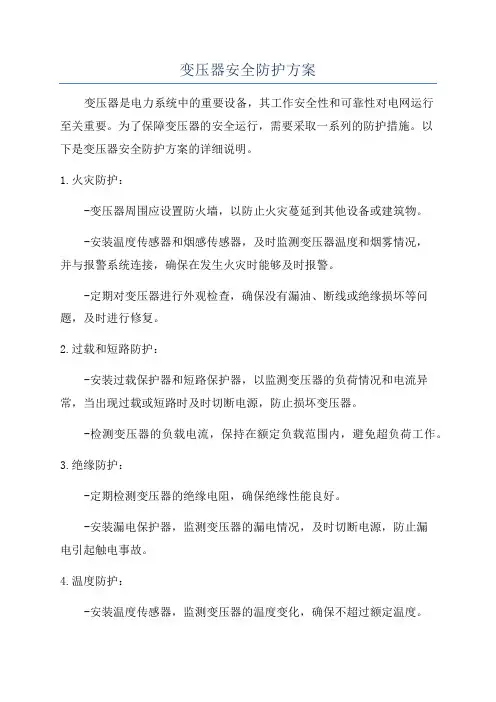 变压器安全防护方案

变压器是电力系统中的重要设备，其工作安全性和可靠性对电网运行至关重要。为了保障变压器的安全运行，需要采取一系列的防护措施。以下是变压器安全防护方案的详细说明。

1.火灾防护：

-变压器周围应设置防火墙，以防止火灾蔓延到其他设备或建筑物。

-安装温度传感器和烟感传感器，及时监测变压器温度和烟雾情况，并与报警系统连接，确保在发生火灾时能够及时报警。

-定期对变压器进行外观检查，确保没有漏油、断线或绝缘损坏等问题，及时进行修复。

2.过载和短路防护：

-安装过载保护器和短路保护器，以监测变压器的负荷情况和电流异常，当出现过载或短路时及时切断电源，防止损坏变压器。

-检测变压器的负载电流，保持在额定负载范围内，避免超负荷工作。

3.绝缘防护：

-定期检测变压器的绝缘电阻，确保绝缘性能良好。

-安装漏电保护器，监测变压器的漏电情况，及时切断电源，防止漏电引起触电事故。

4.温度防护：

-安装温度传感器，监测变压器的温度变化，确保不超过额定温度。